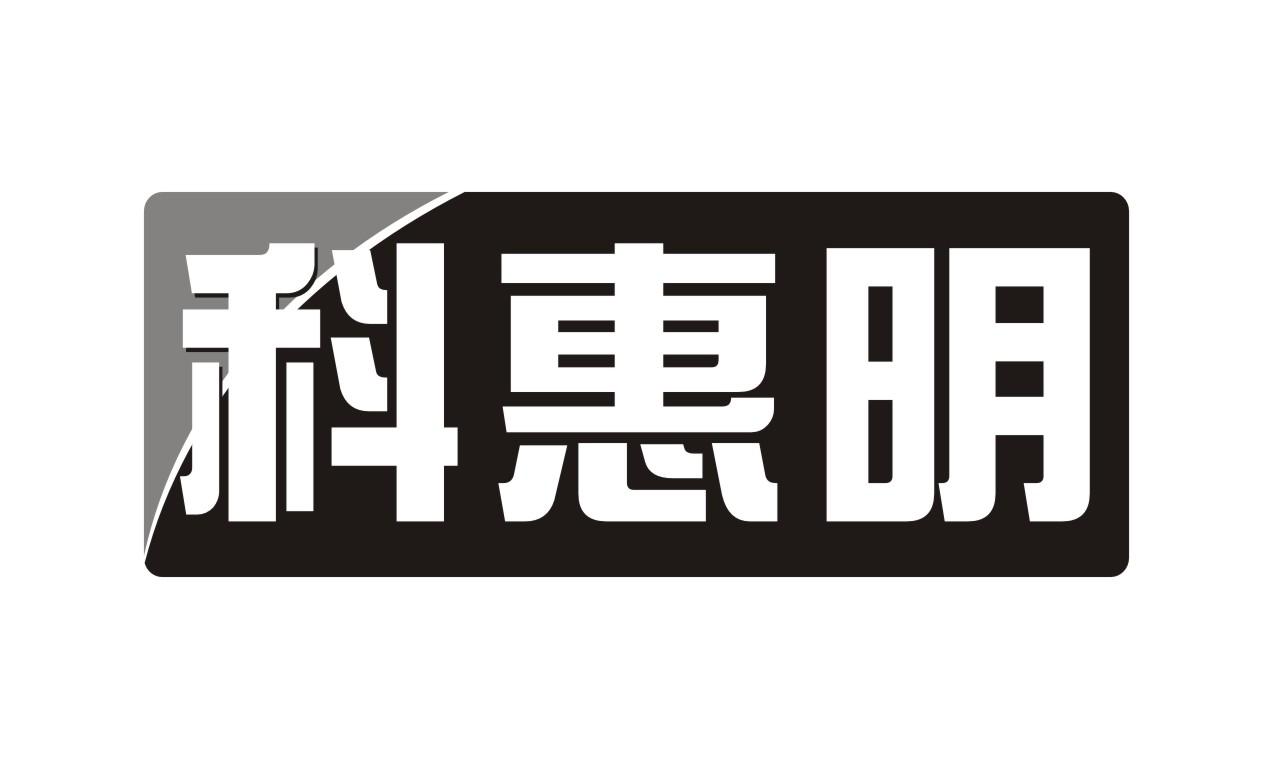 科惠明